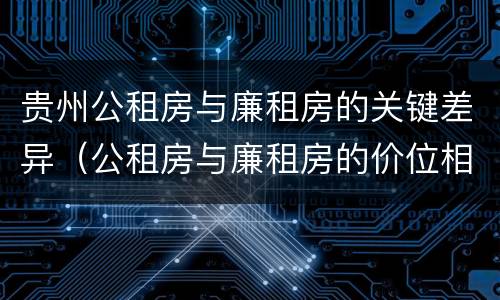 贵州公租房与廉租房的关键差异（公租房与廉租房的价位相